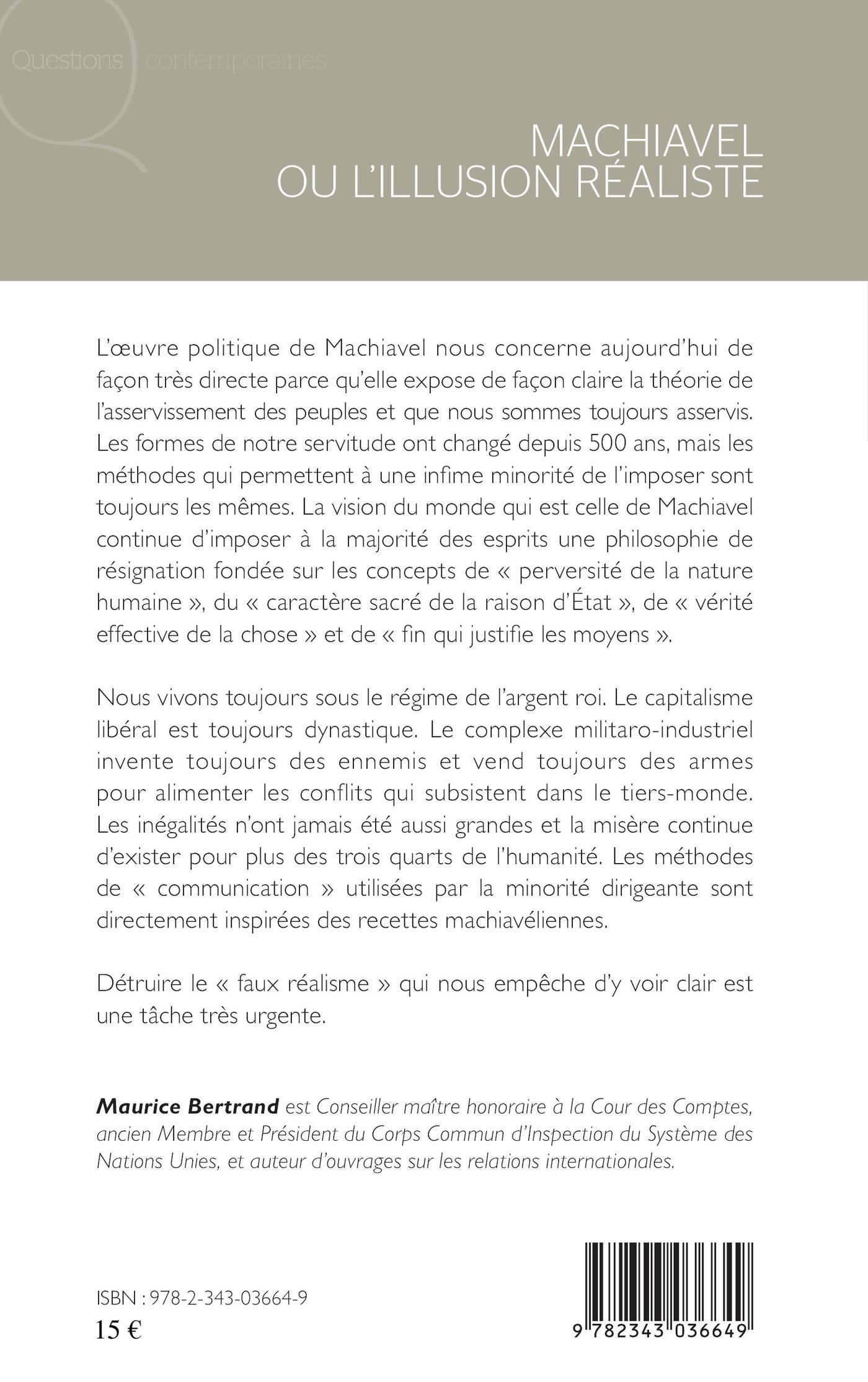 Questions contemporaines

MACHIAVEL
OU L'ILLUSION RÉALISTE

L'œuvre politique de Machiavel nous concerne aujourd'hui de façon très directe parce qu'elle expose de façon claire la théorie de l'asservissement des peuples et que nous sommes toujours asservis. Les formes de notre servitude ont changé depuis 500 ans, mais les méthodes qui permettent à une infime minorité de l'imposer sont toujours les mêmes. La vision du monde qui est celle de Machiavel continue d'imposer à la majorité des esprits une philosophie de résignation fondée sur les concepts de « perversité de la nature humaine », du « caractère sacré de la raison d'État », de « vérité effective de la chose » et de « fin qui justifie les moyens ».

Nous vivons toujours sous le régime de l'argent roi. Le capitalisme libéral est toujours dynastique. Le complexe militaro-industriel invente toujours des ennemis et vend toujours des armes pour alimenter les conflits qui subsistent dans le tiers-monde. Les inégalités n'ont jamais été aussi grandes et la misère continue d'exister pour plus des trois quarts de l'humanité. Les méthodes de « communication » utilisées par la minorité dirigeante sont directement inspirées des recettes machiavéliennes.

Détruire le « faux réalisme » qui nous empêche d'y voir clair est une tâche très urgente.

Maurice Bertrand est Conseiller maître honoraire à la Cour des Comptes, ancien Membre et Président du Corps Commun d'Inspection du Système des Nations Unies, et auteur d'ouvrages sur les relations internationales.

ISBN : 978-2-343-03664-9
15 €

9 782343 036649